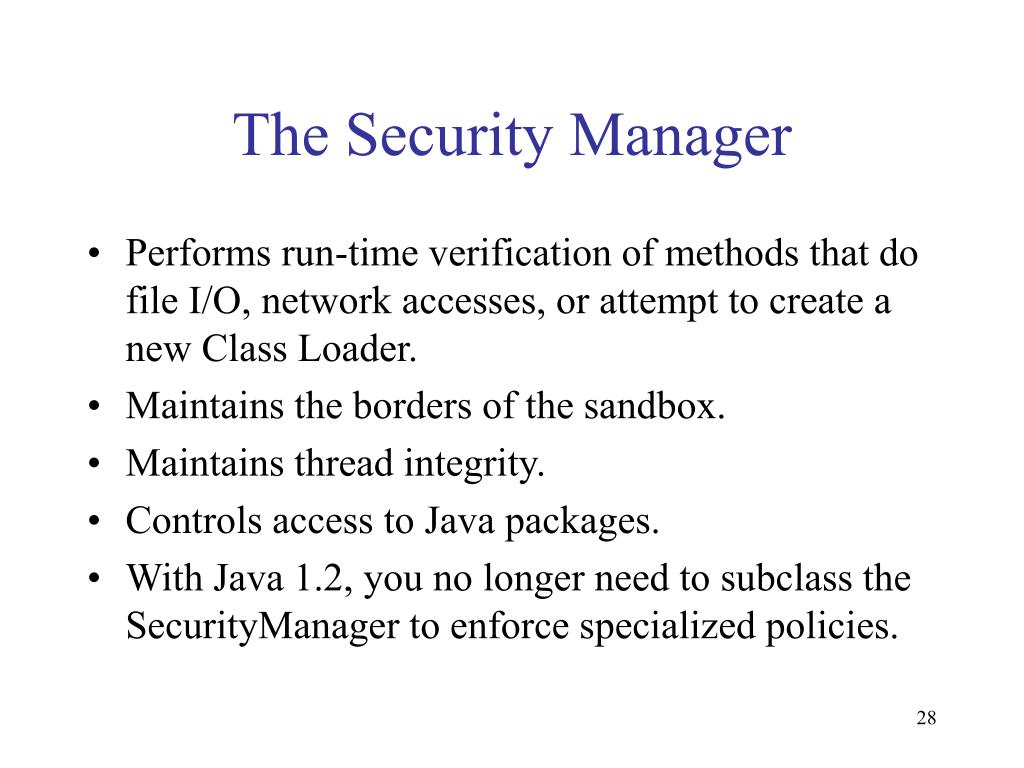 The Security Manager

• Performs run-time verification of methods that do file I/O, network accesses, or attempt to create a new Class Loader.
• Maintains the borders of the sandbox.
• Maintains thread integrity.
• Controls access to Java packages.
• With Java 1.2, you no longer need to subclass the SecurityManager to enforce specialized policies.

28